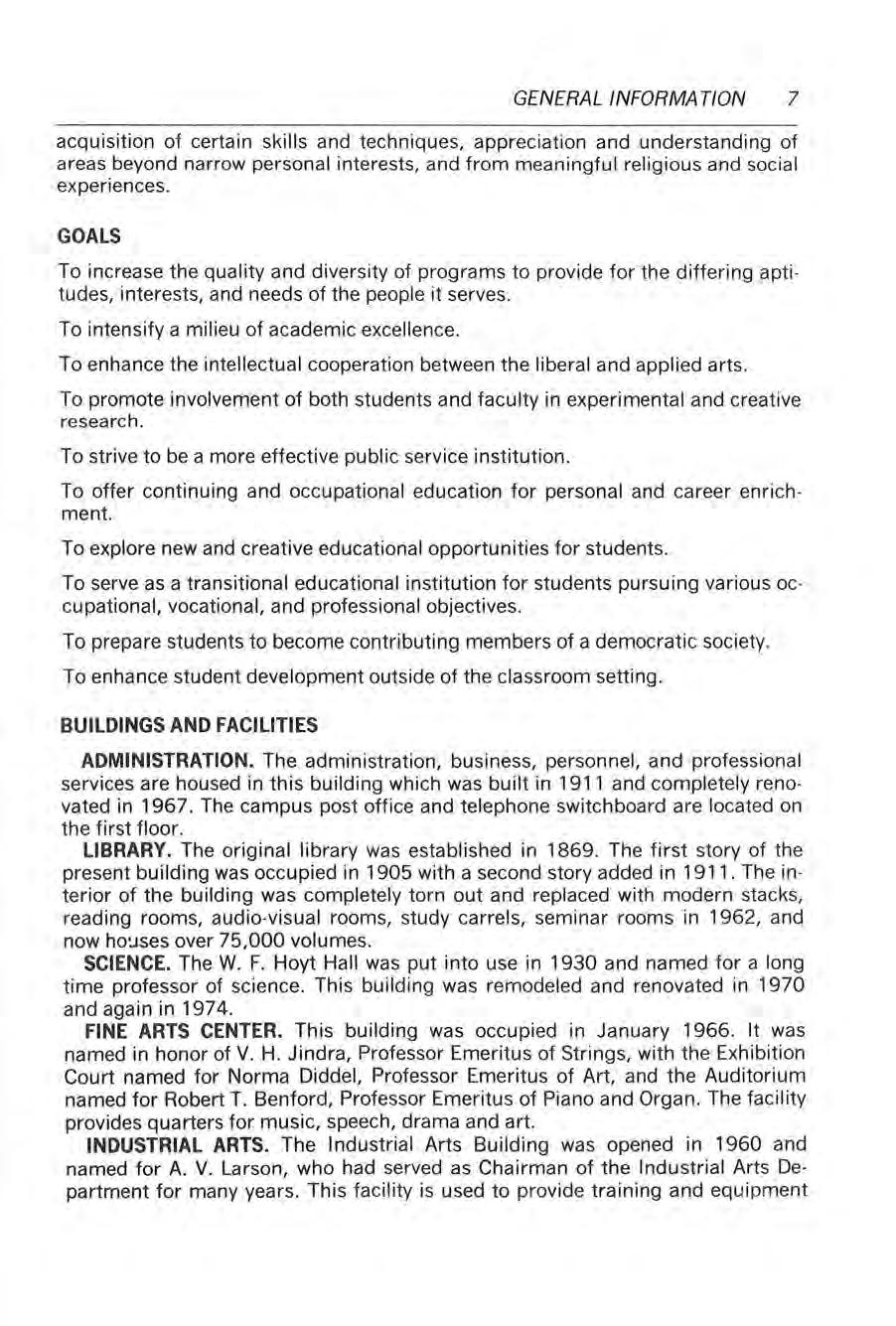 GENERAL INFORMATION 7

acquisition of certain skills and techniques, appreciation and understanding of areas beyond narrow personal interests, and from meaningful religious and social experiences.

GOALS

To increase the quality and diversity of programs to provide for the differing aptitudes, interests, and needs of the people it serves.

To intensify a milieu of academic excellence.

To enhance the intellectual cooperation between the liberal and applied arts.

To promote involvement of both students and faculty in experimental and creative research.

To strive to be a more effective public service institution.

To offer continuing and occupational education for personal and career enrichment.

To explore new and creative educational opportunities for students.

To serve as a transitional educational institution for students pursuing various occupational, vocational, and professional objectives.

To prepare students to become contributing members of a democratic society.

To enhance student development outside of the classroom setting.

BUILDINGS AND FACILITIES

ADMINISTRATION. The administration, business, personnel, and professional services are housed in this building which was built in 1911 and completely renovated in 1967. The campus post office and telephone switchboard are located on the first floor.

LIBRARY. The original library was established in 1869. The first story of the present building was occupied in 1905 with a second story added in 1911. The interior of the building was completely torn out and replaced with modern stacks, reading rooms, audio-visual rooms, study carrels, seminar rooms in 1962, and now houses over 75,000 volumes.

SCIENCE. The W. F. Hoyt Hall was put into use in 1930 and named for a long time professor of science. This building was remodeled and renovated in 1970 and again in 1974.

FINE ARTS CENTER. This building was occupied in January 1966. It was named in honor of V. H. Jindra, Professor Emeritus of Strings, with the Exhibition Court named for Norma Diddel, Professor Emeritus of Art, and the Auditorium named for Robert T. Benford, Professor Emeritus of Piano and Organ. The facility provides quarters for music, speech, drama and art.

INDUSTRIAL ARTS. The Industrial Arts Building was opened in 1960 and named for A. V. Larson, who had served as Chairman of the Industrial Arts Department for many years. This facility is used to provide training and equipment